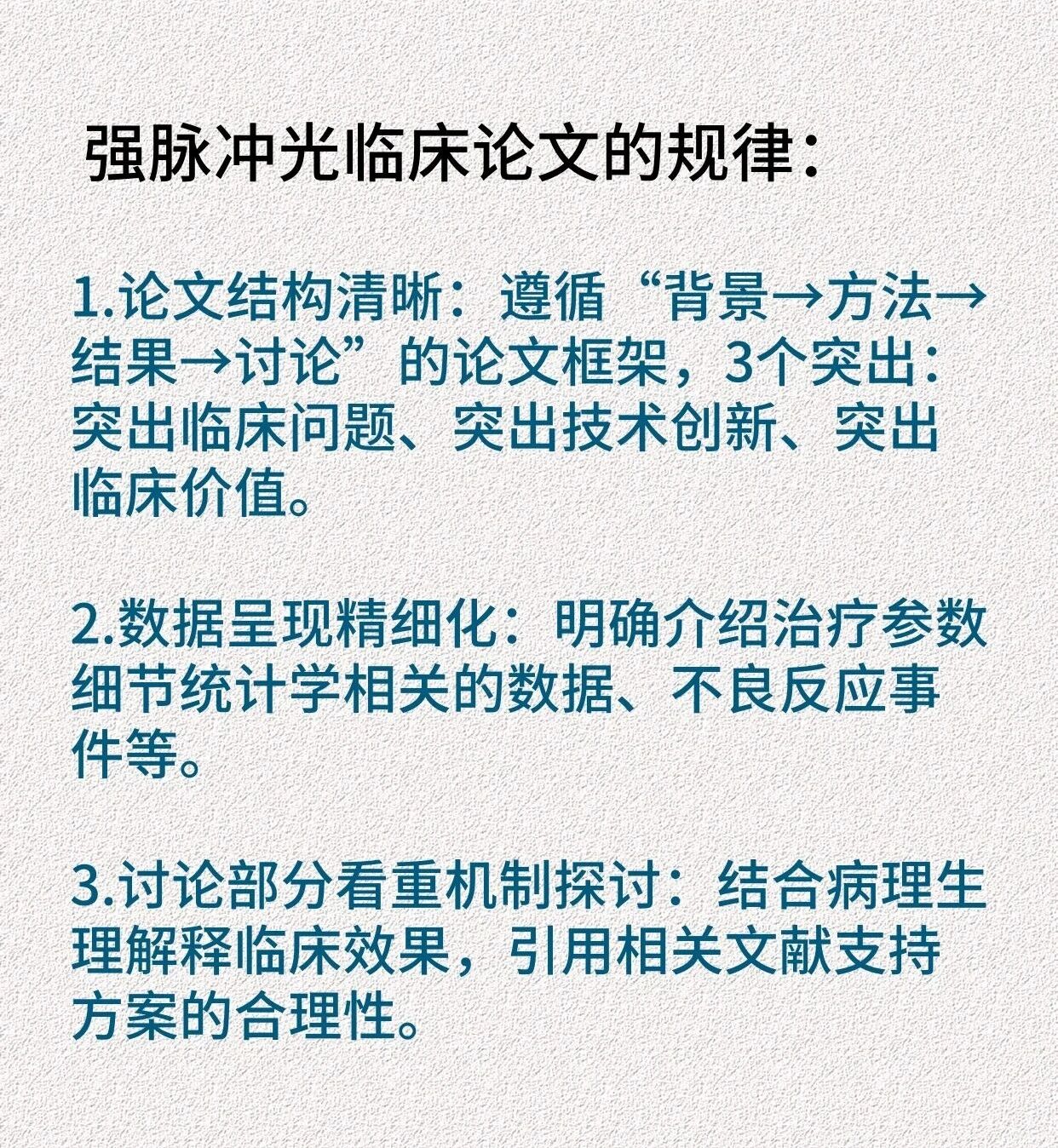 强脉冲光临床论文的规律：

1.论文结构清晰：遵循“背景→方法→结果→讨论”的论文框架，3个突出：突出临床问题、突出技术创新、突出临床价值。

2.数据呈现精细化：明确介绍治疗参数细节统计学相关的数据、不良反应事件等。

3.讨论部分看重机制探讨：结合病理生理解释临床效果，引用相关文献支持方案的合理性。